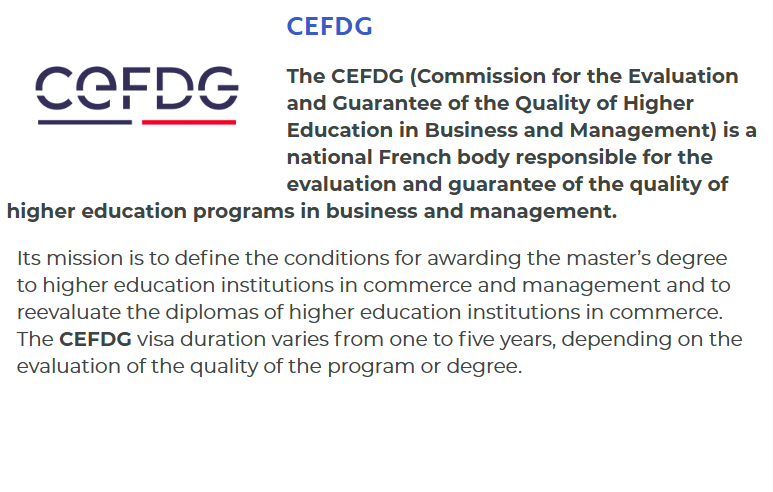 CEFDG

CEFDG

The CEFDG (Commission for the Evaluation and Guarantee of the Quality of Higher Education in Business and Management) is a national French body responsible for the evaluation and guarantee of the quality of higher education programs in business and management.

Its mission is to define the conditions for awarding the master's degree to higher education institutions in commerce and management and to reevaluate the diplomas of higher education institutions in commerce. The CEFDG visa duration varies from one to five years, depending on the evaluation of the quality of the program or degree.